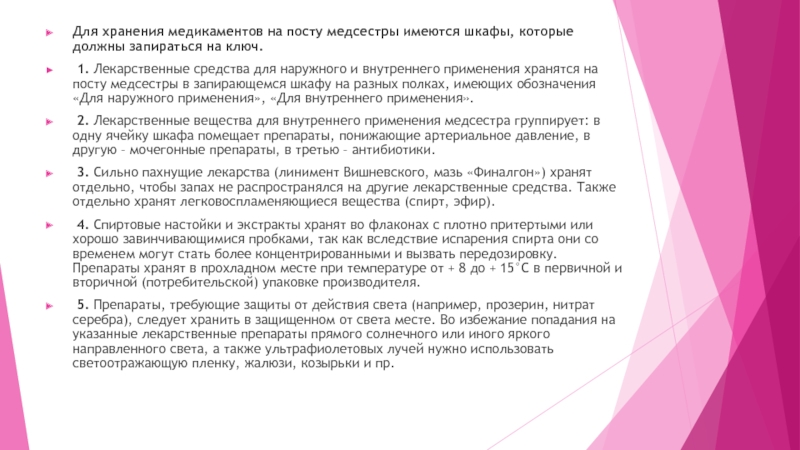 Для хранения медикаментов на посту медсестры имеются шкафы, которые должны запираться на ключ.

1. Лекарственные средства для наружного и внутреннего применения хранятся на посту медсестры в запирающемся шкафу на разных полках, имеющих обозначения «Для наружного применения», «Для внутреннего применения».

2. Лекарственные вещества для внутреннего применения медсестра группирует: в одну ячейку шкафа помещает препараты, понижающие артериальное давление, в другую – мочегонные препараты, в третью – антибиотики.

3. Сильно пахнущие лекарства (линимент Вишневского, мазь «Финалгон») хранят отдельно, чтобы запах не распространялся на другие лекарственные средства. Также отдельно хранят легковоспламеняющиеся вещества (спирт, эфир).

4. Спиртовые настойки и экстракты хранят во флаконах с плотно притертыми или хорошо завинчивающимися пробками, так как вследствие испарения спирта они со временем могут стать более концентрированными и вызвать передозировку. Препараты хранят в прохладном месте при температуре от + 8 до + 15°С в первичной и вторичной (потребительской) упаковке производителя.

5. Препараты, требующие защиты от действия света (например, прозерин, нитрат серебра), следует хранить в защищенном от света месте. Во избежание попадания на указанные лекарственные препараты прямого солнечного или иного яркого направленного света, а также ультрафиолетовых лучей нужно использовать светоотражающую пленку, жалюзи, козырьки и пр.